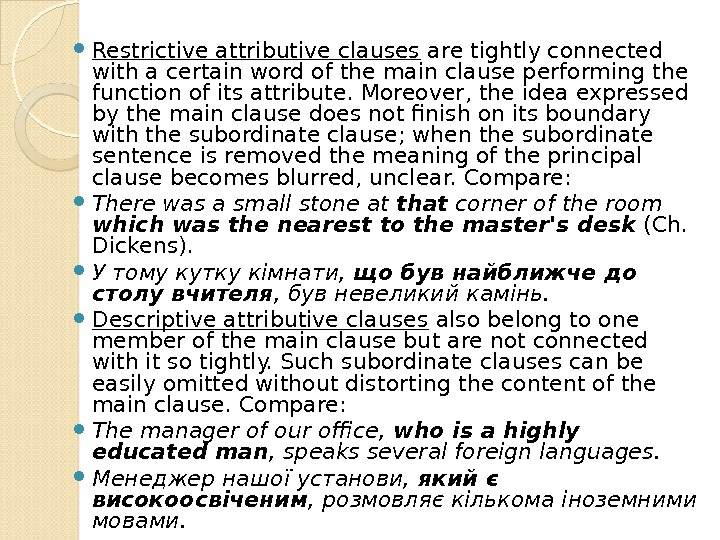 Restrictive attributive clauses are tightly connected with a certain word of the main clause performing the function of its attribute. Moreover, the idea expressed by the main clause does not finish on its boundary with the subordinate clause; when the subordinate sentence is removed the meaning of the principal clause becomes blurred, unclear. Compare:

There was a small stone at that corner of the room which was the nearest to the master's desk (Ch. Dickens).

У тому кутку кімнати, що був найближче до столу вчителя, був невеликий камінь.

Descriptive attributive clauses also belong to one member of the main clause but are not connected with it so tightly. Such subordinate clauses can be easily omitted without distorting the content of the main clause. Compare:

The manager of our office, who is a highly educated man, speaks several foreign languages.

Менеджер нашої установи, який є високоосвіченим, розмовляє кількома іноземними мовами.